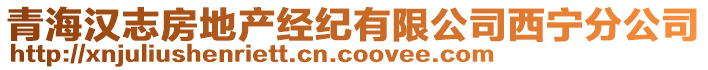 青海汉志房地产经纪有限公司西宁分公司
http://xnjuliushenriett.cn.coovee.com